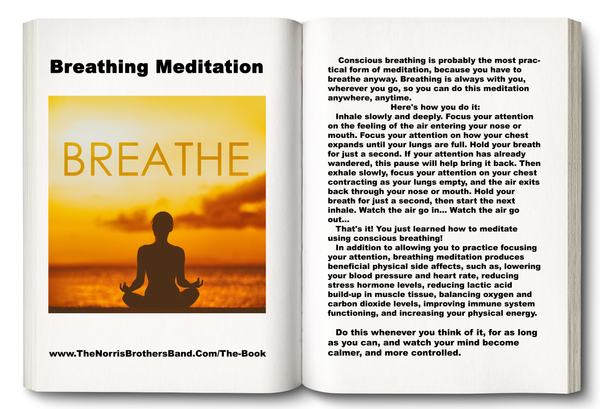 Breathing Meditation

BREATHE

www.TheNorrisBrothersBand.Com/The-Book

Conscious breathing is probably the most practical form of meditation, because you have to breathe anyway. Breathing is always with you, wherever you go, so you can do this meditation anywhere, anytime.

Here's how you do it:

Inhale slowly and deeply. Focus your attention on the feeling of the air entering your nose or mouth. Focus your attention on how your chest expands until your lungs are full. Hold your breath for just a second. If your attention has already wandered, this pause will help bring it back. Then exhale slowly, focus your attention on your chest contracting as your lungs empty, and the air exits back through your nose or mouth. Hold your breath for just a second, then start the next inhale. Watch the air go in... Watch the air go out...

That's it! You just learned how to meditate using conscious breathing!

In addition to allowing you to practice focusing your attention, breathing meditation produces beneficial physical side affects, such as, lowering your blood pressure and heart rate, reducing stress hormone levels, reducing lactic acid build-up in muscle tissue, balancing oxygen and carbon dioxide levels, improving immune system functioning, and increasing your physical energy.

Do this whenever you think of it, for as long as you can, and watch your mind become calmer, and more controlled.